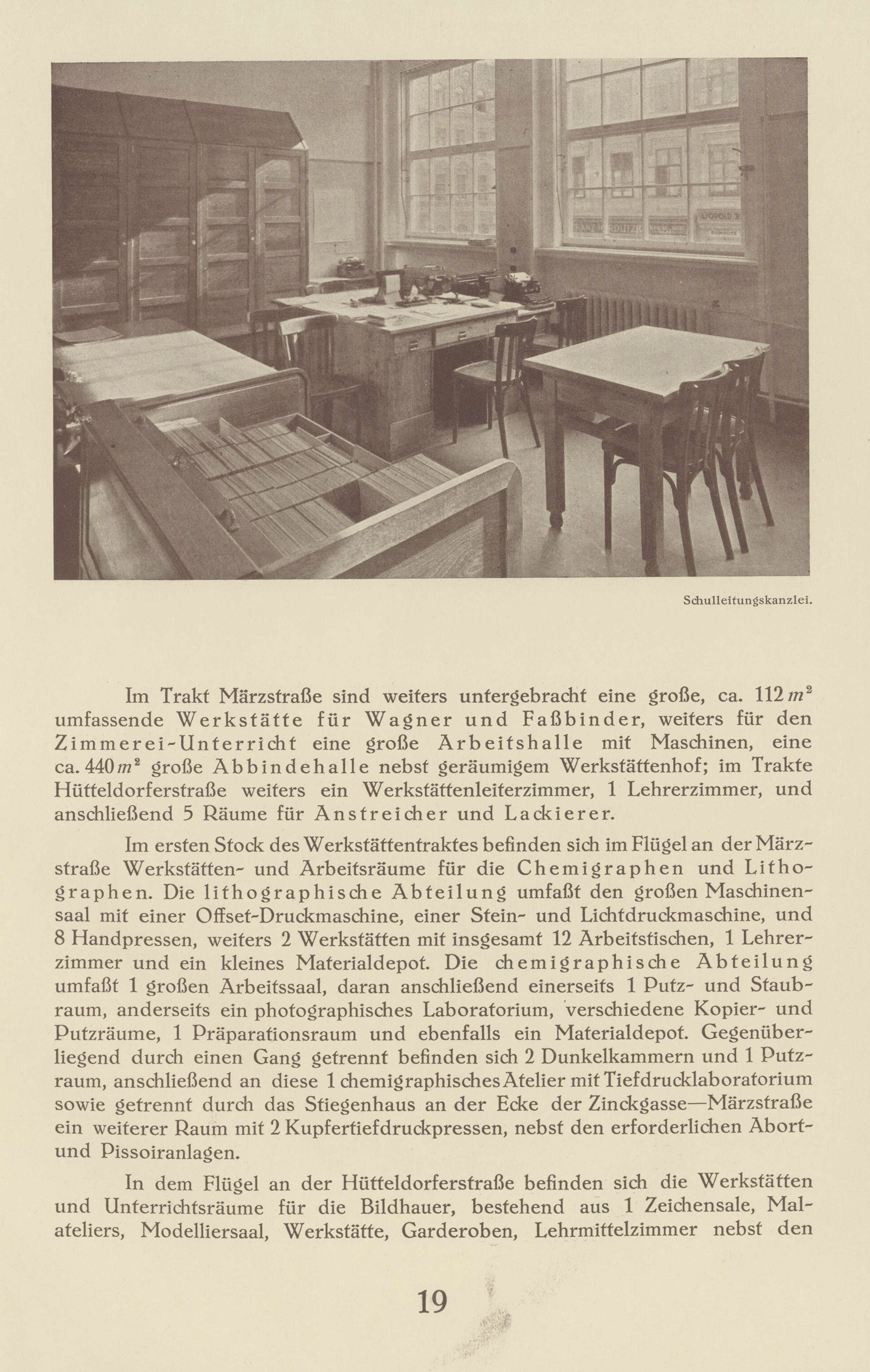 Schulleitungskanzlei.

Im Trakt Märzstraße sind weiters untergebracht eine große, ca. 112 $m^2$ umfassende Werkstätte für Wagner und Faßbinder, weiters für den Zimmerei-Unterricht eine große Arbeitshalle mit Maschinen, eine ca. 440 $m^2$ große Abbindehalle nebst geräumigem Werkstättenhof; im Trakte Hütteldorferstraße weiters ein Werkstättenleiterzimmer, 1 Lehrerzimmer, und anschließend 5 Räume für Anstreicher und Lackierer.

Im ersten Stock des Werkstättentraktes befinden sich im Flügel an der Märzstraße Werkstätten- und Arbeitsräume für die Chemigraphen und Lithographen. Die lithographische Abteilung umfaßt den großen Maschinensaal mit einer Offset-Druckmaschine, einer Stein- und Lichtdruckmaschine, und 8 Handpressen, weiters 2 Werkstätten mit insgesamt 12 Arbeitstischen, 1 Lehrerzimmer und ein kleines Materialdepot. Die chemigraphische Abteilung umfaßt 1 großen Arbeitssaal, daran anschließend einerseits 1 Putz- und Staubraum, anderseits ein photographisches Laboratorium, verschiedene Kopier- und Putzräume, 1 Präparationsraum und ebenfalls ein Materialdepot. Gegenüberliegend durch einen Gang getrennt befinden sich 2 Dunkelkammern und 1 Putzraum, anschließend an diese 1 chemigraphisches Atelier mit Tiefdrucklaboratorium sowie getrennt durch das Stiegenhaus an der Ecke der Zinckgasse—Märzstraße ein weiterer Raum mit 2 Kupfertiefdruckpressen, nebst den erforderlichen Abort- und Pissoiranlagen.

In dem Flügel an der Hütteldorferstraße befinden sich die Werkstätten und Unterrichtsräume für die Bildhauer, bestehend aus 1 Zeichensale, Malateliers, Modelliersaal, Werkstätte, Garderoben, Lehrmittelzimmer nebst den

19